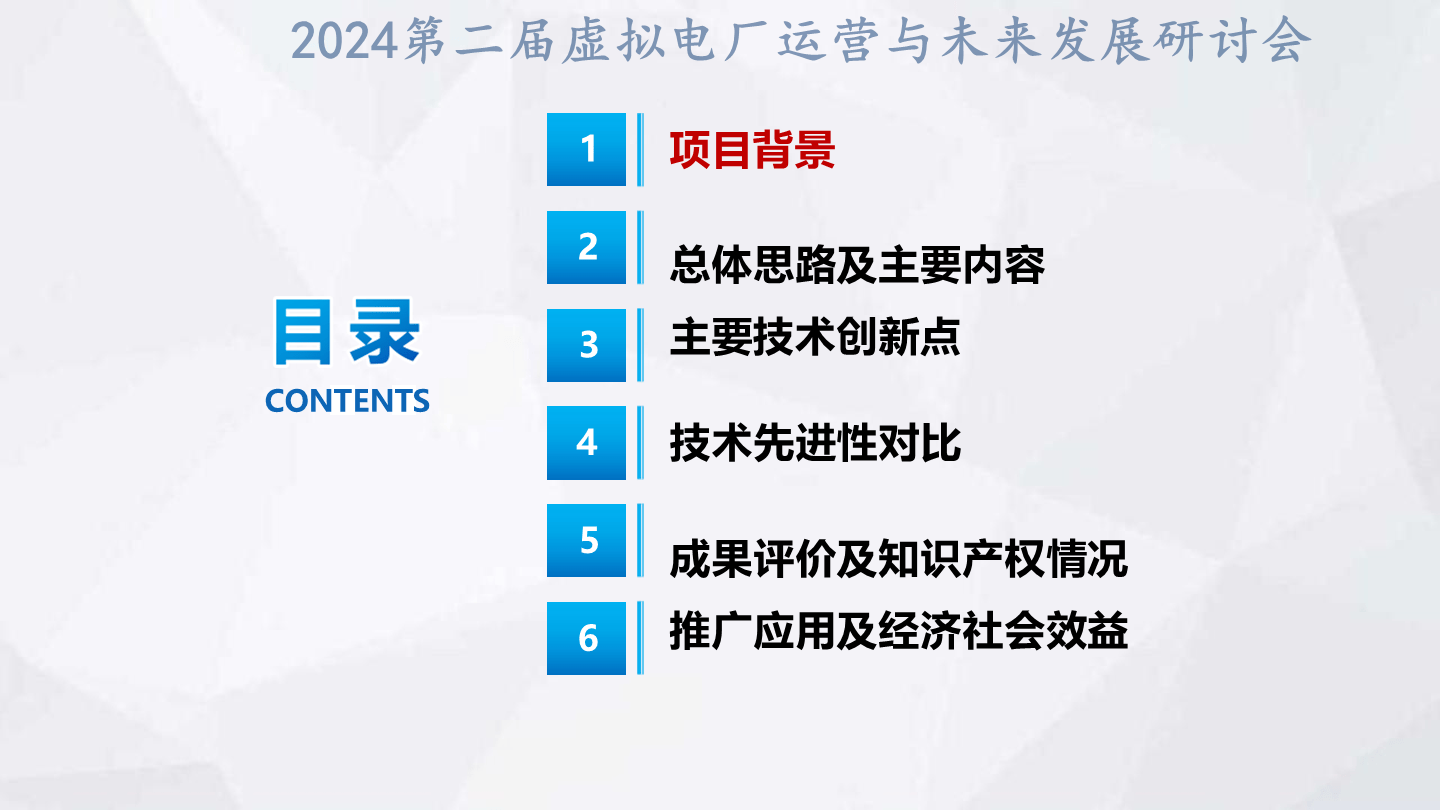 2024第二届虚拟电厂运营与未来发展研讨会

目录
CONTENTS

1 项目背景

2 总体思路及主要内容

3 主要技术创新点

4 技术先进性对比

5 成果评价及知识产权情况

6 推广应用及经济社会效益